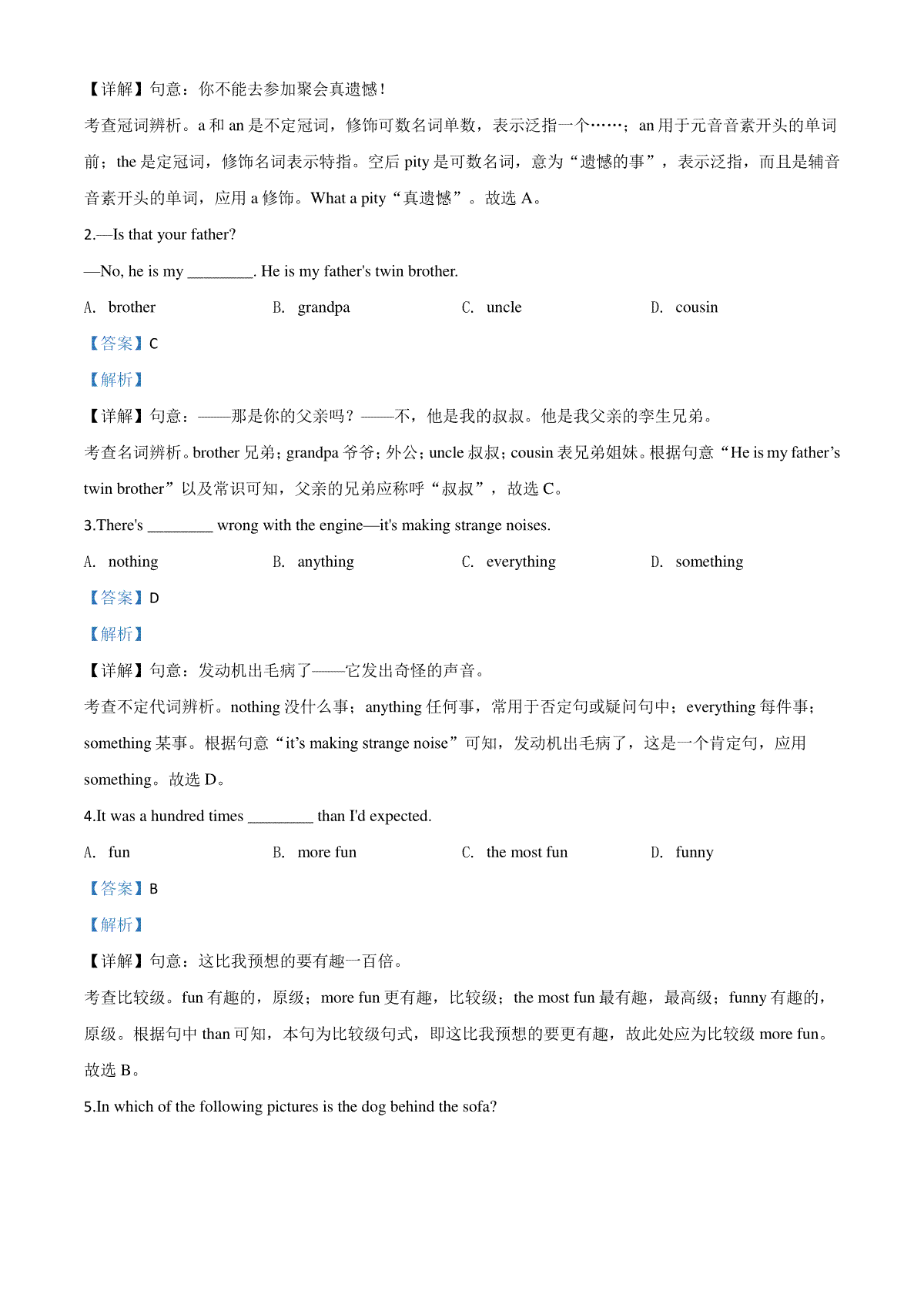 【详解】句意：你不能去参加聚会真遗憾！

考查冠词辨析。a 和 an 是不定冠词，修饰可数名词单数，表示泛指一个……；an 用于元音音素开头的单词前；the 是定冠词，修饰名词表示特指。空后 pity 是可数名词，意为“遗憾的事”，表示泛指，而且是辅音音素开头的单词，应用 a 修饰。What a pity“真遗憾”。故选 A。

2.—Is that your father?

—No, he is my ________. He is my father's twin brother.

A. brother B. grandpa C. uncle D. cousin

【答案】C

【解析】

【详解】句意：——那是你的父亲吗？——不，他是我的叔叔。他是我父亲的孪生兄弟。

考查名词辨析。brother 兄弟；grandpa 爷爷；外公；uncle 叔叔；cousin 表兄弟姐妹。根据句意“He is my father’s twin brother”以及常识可知，父亲的兄弟应称呼“叔叔”，故选 C。

3.There's ________ wrong with the engine—it's making strange noises.

A. nothing B. anything C. everything D. something

【答案】D

【解析】

【详解】句意：发动机出毛病了——它发出奇怪的声音。

考查不定代词辨析。nothing 没什么事；anything 任何事，常用于否定句或疑问句中；everything 每件事；something 某事。根据句意“it’s making strange noise”可知，发动机出毛病了，这是一个肯定句，应用 something。故选 D。

4.It was a hundred times ________ than I'd expected.

A. fun B. more fun C. the most fun D. funny

【答案】B

【解析】

【详解】句意：这比我预想的要有趣一百倍。

考查比较级。fun 有趣的，原级；more fun 更有趣，比较级；the most fun 最有趣，最高级；funny 有趣的，原级。根据句中 than 可知，本句为比较级句式，即这比我预想的要更有趣，故此处应为比较级 more fun。故选 B。

5.In which of the following pictures is the dog behind the sofa?